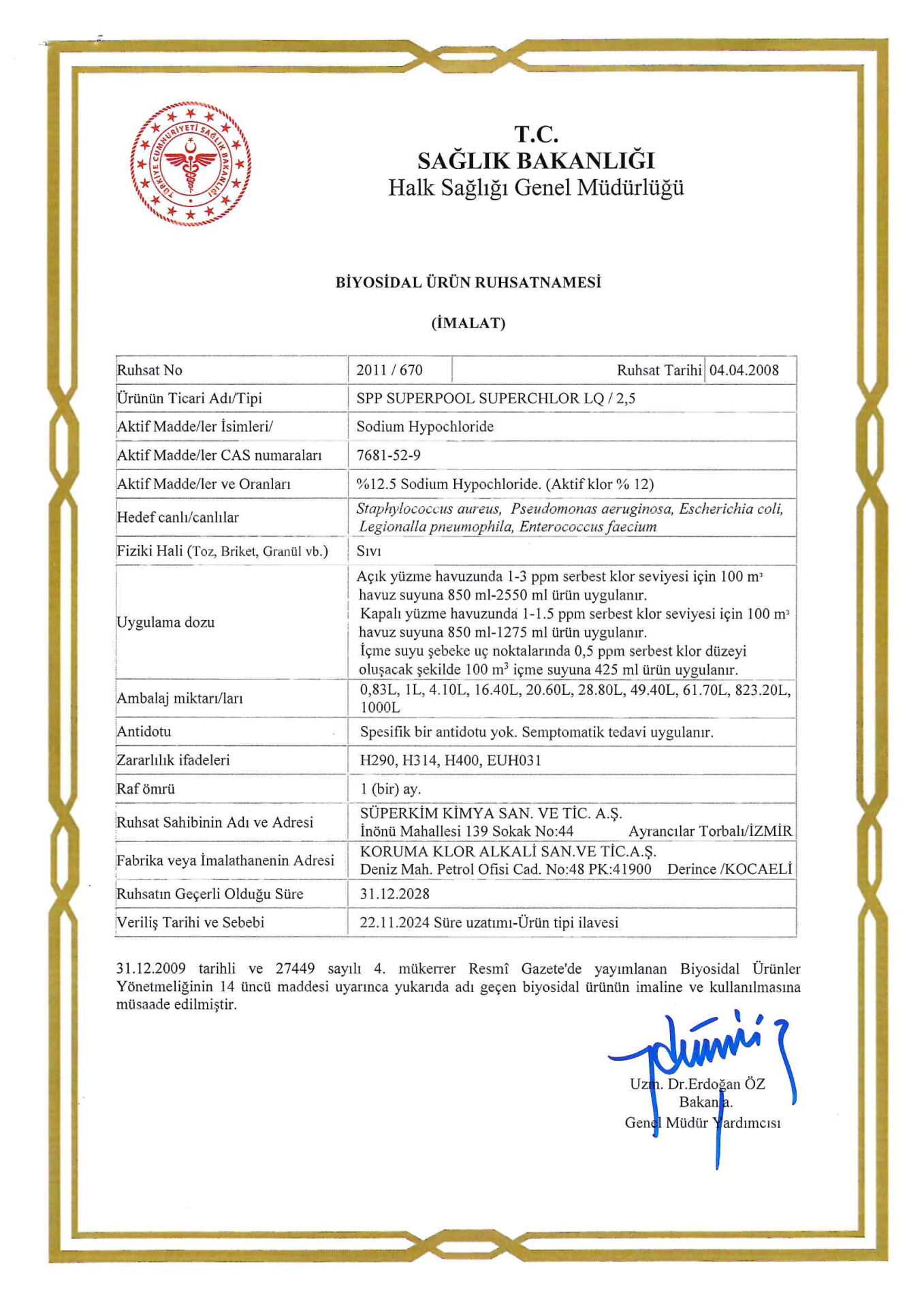 TÜRKİYE CUMHURİYETİ SAĞLIK BAKANLIĞI

T.C.
SAĞLIK BAKANLIĞI
Halk Sağlığı Genel Müdürlüğü

BİYOSİDAL ÜRÜN RUHSATNAMESİ

(İMALAT)

| Ruhsat No | 2011 / 670 | Ruhsat Tarihi | 04.04.2008 |
|---|---|---|---|
| Ürünün Ticari Adı/Tipi | SPP SUPERPOOL SUPERCHLOR LQ / 2,5 | | |
| Aktif Madde/ler İsimleri/ | Sodium Hypochloride | | |
| Aktif Madde/ler CAS numaraları | 7681-52-9 | | |
| Aktif Madde/ler ve Oranları | %12.5 Sodium Hypochloride. (Aktif klor % 12) | | |
| Hedef canlı/canlılar | Staphylococcus aureus, Pseudomonas aeruginosa, Escherichia coli, Legionalla pneumophila, Enterococcus faecium | | |
| Fiziki Hali (Toz, Briket, Granül vb.) | Sıvı | | |
| Uygulama dozu | Açık yüzme havuzunda 1-3 ppm serbest klor seviyesi için 100 $m^3$ havuz suyuna 850 ml-2550 ml ürün uygulanır. Kapalı yüzme havuzunda 1-1.5 ppm serbest klor seviyesi için 100 $m^3$ havuz suyuna 850 ml-1275 ml ürün uygulanır. İçme suyu şebeke uç noktalarında 0,5 ppm serbest klor düzeyi oluşacak şekilde 100 $m^3$ içme suyuna 425 ml ürün uygulanır. | | |
| Ambalaj miktarı/ları | 0,83L, 1L, 4.10L, 16.40L, 20.60L, 28.80L, 49.40L, 61.70L, 823.20L, 1000L | | |
| Antidotu | Spesifik bir antidotu yok. Semptomatik tedavi uygulanır. | | |
| Zararlılık ifadeleri | H290, H314, H400, EUH031 | | |
| Raf ömrü | 1 (bir) ay. | | |
| Ruhsat Sahibinin Adı ve Adresi | SÜPERKİM KİMYA SAN. VE TİC. A.Ş. İnönü Mahallesi 139 Sokak No:44 Ayrancılar Torbalı/İZMİR | | |
| Fabrika veya İmalathanenin Adresi | KORUMA KLOR ALKALİ SAN.VE TİC.A.Ş. Deniz Mah. Petrol Ofisi Cad. No:48 PK:41900 Derince /KOCAELİ | | |
| Ruhsatın Geçerli Olduğu Süre | 31.12.2028 | | |
| Veriliş Tarihi ve Sebebi | 22.11.2024 Süre uzatımı-Ürün tipi ilavesi | | |

31.12.2009 tarihli ve 27449 sayılı 4. mükerrer Resmî Gazete'de yayımlanan Biyosidal Ürünler Yönetmeliğinin 14 üncü maddesi uyarınca yukarıda adı geçen biyosidal ürünün imaline ve kullanılmasına müsaade edilmiştir.

Uzm. Dr.Erdoğan ÖZ
Bakan a.
Genel Müdür Yardımcısı